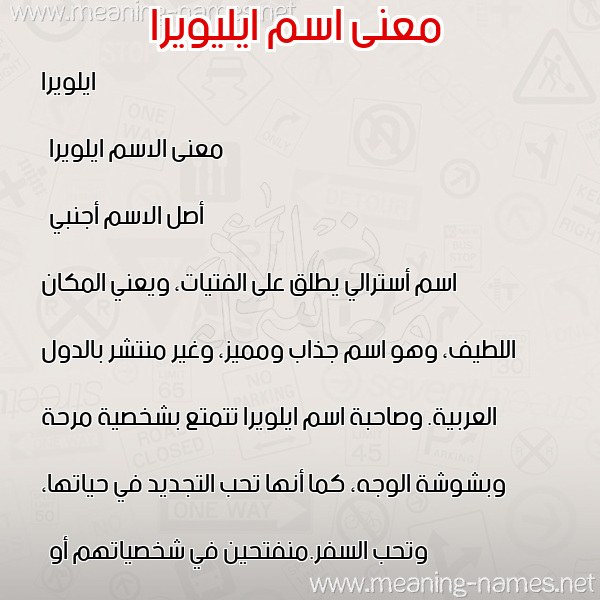 www.meaning-names.net

معنى اسم ايليويرا

ايلويرا

معنى الاسم ايلويرا

أصل الاسم أجنبي

اسم أسترالي يطلق على الفتيات، ويعني المكان اللطيف، وهو اسم جذاب ومميز، وغير منتشر بالدول العربية. وصاحبة اسم ايلويرا تتمتع بشخصية مرحة وبشوشة الوجه، كما أنها تحب التجديد في حياتها، وتحب السفر.منفتحين في شخصياتهم أو

www.meaning-names.net